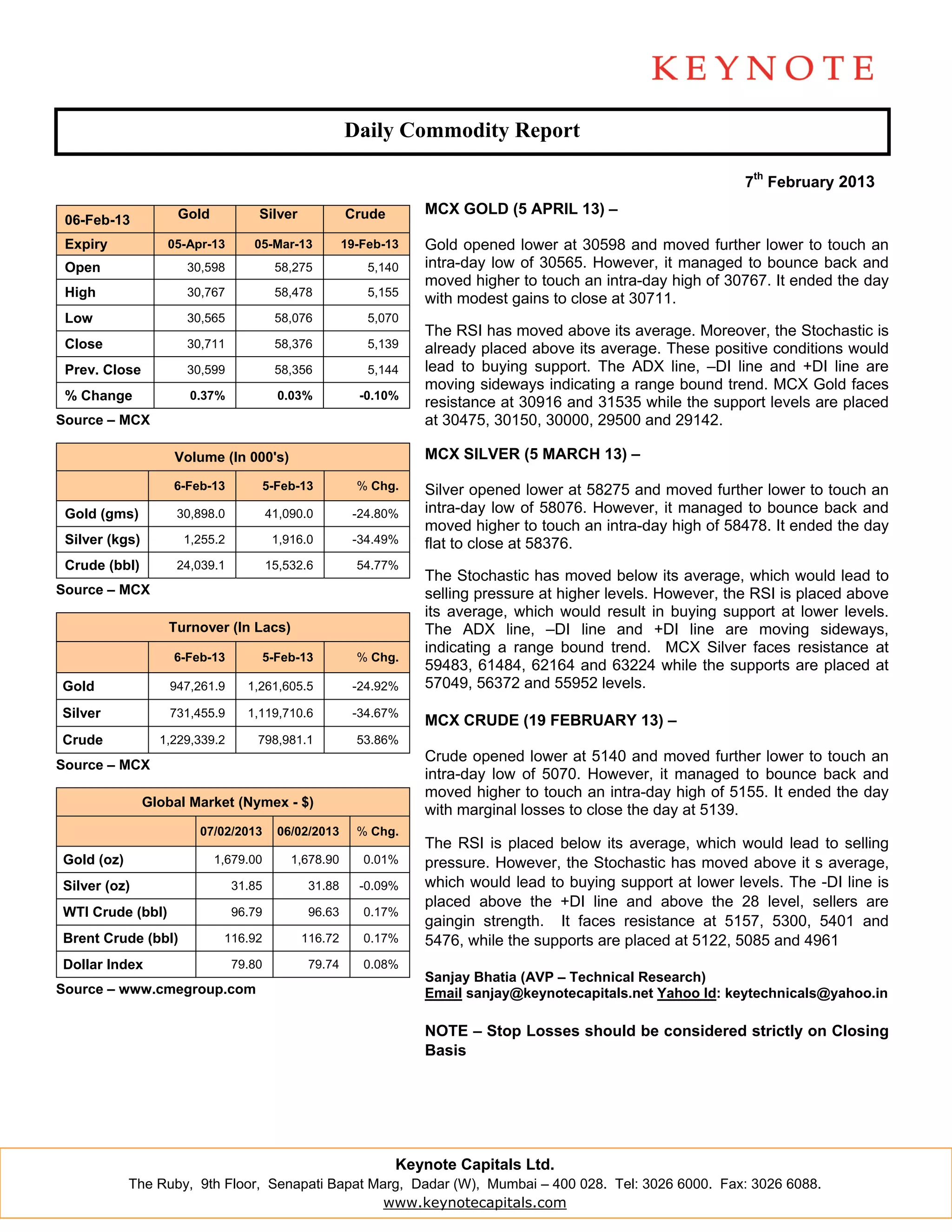 KEYNOTE

Daily Commodity Report

7$^{th}$ February 2013

| 06-Feb-13 | Gold | Silver | Crude |
|---|---|---|---|
| Expiry | 05-Apr-13 | 05-Mar-13 | 19-Feb-13 |
| Open | 30,598 | 58,275 | 5,140 |
| High | 30,767 | 58,478 | 5,155 |
| Low | 30,565 | 58,076 | 5,070 |
| Close | 30,711 | 58,376 | 5,139 |
| Prev. Close | 30,599 | 58,356 | 5,144 |
| % Change | 0.37% | 0.03% | -0.10% |

Source – MCX

| Volume (In 000's) | | | |
|---|---|---|---|
| | 6-Feb-13 | 5-Feb-13 | % Chg. |
| Gold (gms) | 30,898.0 | 41,090.0 | -24.80% |
| Silver (kgs) | 1,255.2 | 1,916.0 | -34.49% |
| Crude (bbl) | 24,039.1 | 15,532.6 | 54.77% |

Source – MCX

| Turnover (In Lacs) | | | |
|---|---|---|---|
| | 6-Feb-13 | 5-Feb-13 | % Chg. |
| Gold | 947,261.9 | 1,261,605.5 | -24.92% |
| Silver | 731,455.9 | 1,119,710.6 | -34.67% |
| Crude | 1,229,339.2 | 798,981.1 | 53.86% |

Source – MCX

| Global Market (Nymex - $) | | | |
|---|---|---|---|
| | 07/02/2013 | 06/02/2013 | % Chg. |
| Gold (oz) | 1,679.00 | 1,678.90 | 0.01% |
| Silver (oz) | 31.85 | 31.88 | -0.09% |
| WTI Crude (bbl) | 96.79 | 96.63 | 0.17% |
| Brent Crude (bbl) | 116.92 | 116.72 | 0.17% |
| Dollar Index | 79.80 | 79.74 | 0.08% |

Source – www.cmegroup.com

MCX GOLD (5 APRIL 13) –

Gold opened lower at 30598 and moved further lower to touch an intra-day low of 30565. However, it managed to bounce back and moved higher to touch an intra-day high of 30767. It ended the day with modest gains to close at 30711.

The RSI has moved above its average. Moreover, the Stochastic is already placed above its average. These positive conditions would lead to buying support. The ADX line, –DI line and +DI line are moving sideways indicating a range bound trend. MCX Gold faces resistance at 30916 and 31535 while the support levels are placed at 30475, 30150, 30000, 29500 and 29142.

MCX SILVER (5 MARCH 13) –

Silver opened lower at 58275 and moved further lower to touch an intra-day low of 58076. However, it managed to bounce back and moved higher to touch an intra-day high of 58478. It ended the day flat to close at 58376.

The Stochastic has moved below its average, which would lead to selling pressure at higher levels. However, the RSI is placed above its average, which would result in buying support at lower levels. The ADX line, –DI line and +DI line are moving sideways, indicating a range bound trend. MCX Silver faces resistance at 59483, 61484, 62164 and 63224 while the supports are placed at 57049, 56372 and 55952 levels.

MCX CRUDE (19 FEBRUARY 13) –

Crude opened lower at 5140 and moved further lower to touch an intra-day low of 5070. However, it managed to bounce back and moved higher to touch an intra-day high of 5155. It ended the day with marginal losses to close the day at 5139.

The RSI is placed below its average, which would lead to selling pressure. However, the Stochastic has moved above it s average, which would lead to buying support at lower levels. The -DI line is placed above the +DI line and above the 28 level, sellers are gaingin strength. It faces resistance at 5157, 5300, 5401 and 5476, while the supports are placed at 5122, 5085 and 4961

Sanjay Bhatia (AVP – Technical Research)
Email sanjay@keynotecapitals.net Yahoo Id: keytechnicals@yahoo.in

NOTE – Stop Losses should be considered strictly on Closing Basis

Keynote Capitals Ltd.
The Ruby, 9th Floor, Senapati Bapat Marg, Dadar (W), Mumbai – 400 028. Tel: 3026 6000. Fax: 3026 6088.
www.keynotecapitals.com